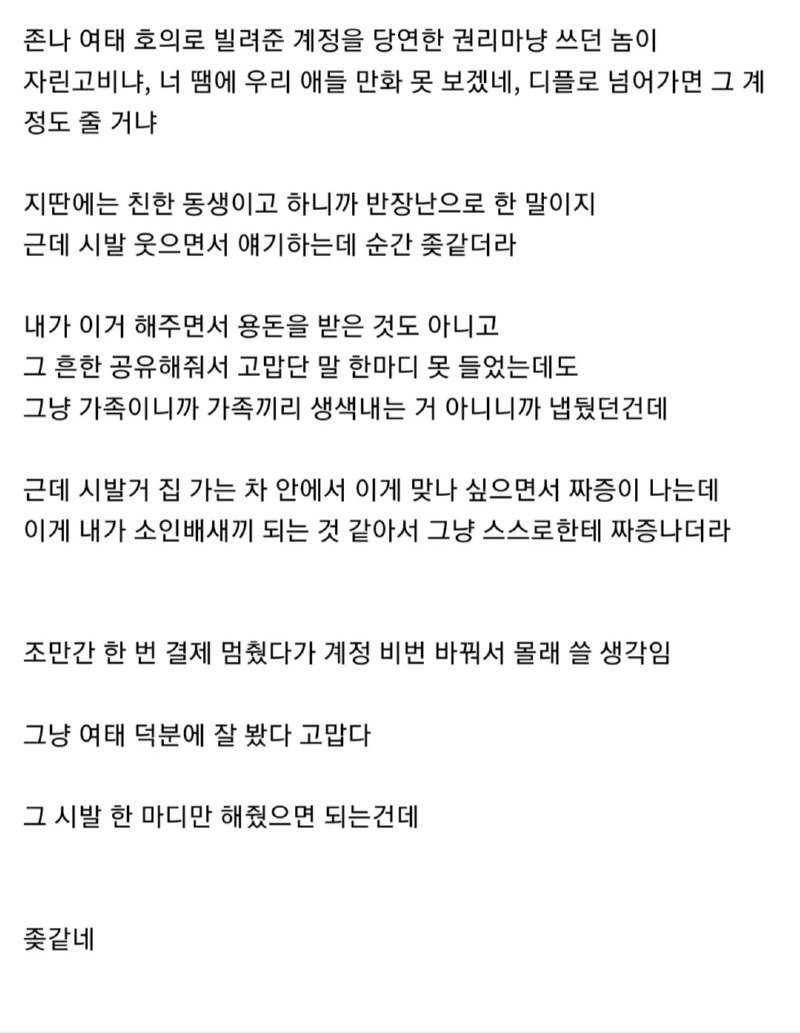 존나 여태 호의로 빌려준 계정을 당연한 권리마냥 쓰던 놈이 자린고비냐, 너 땜에 우리 애들 만화 못 보겠네, 디플로 넘어가면 그 계정도 줄 거냐

지딴에는 친한 동생이고 하니까 반장난으로 한 말이지
근데 시발 웃으면서 얘기하는데 순간 좆같더라

내가 이거 해주면서 용돈을 받은 것도 아니고
그 흔한 공유해줘서 고맙단 말 한마디 못 들었는데도
그냥 가족이니까 가족끼리 생색내는 거 아니니까 냅뒀던건데

근데 시발거 집 가는 차 안에서 이게 맞나 싶으면서 짜증이 나는데
이게 내가 소인배새끼 되는 것 같아서 그냥 스스로한테 짜증나더라

조만간 한 번 결제 멈췄다가 계정 비번 바꿔서 몰래 쓸 생각임

그냥 여태 덕분에 잘 봤다 고맙다

그 시발 한 마디만 해줬으면 되는건데

좆같네